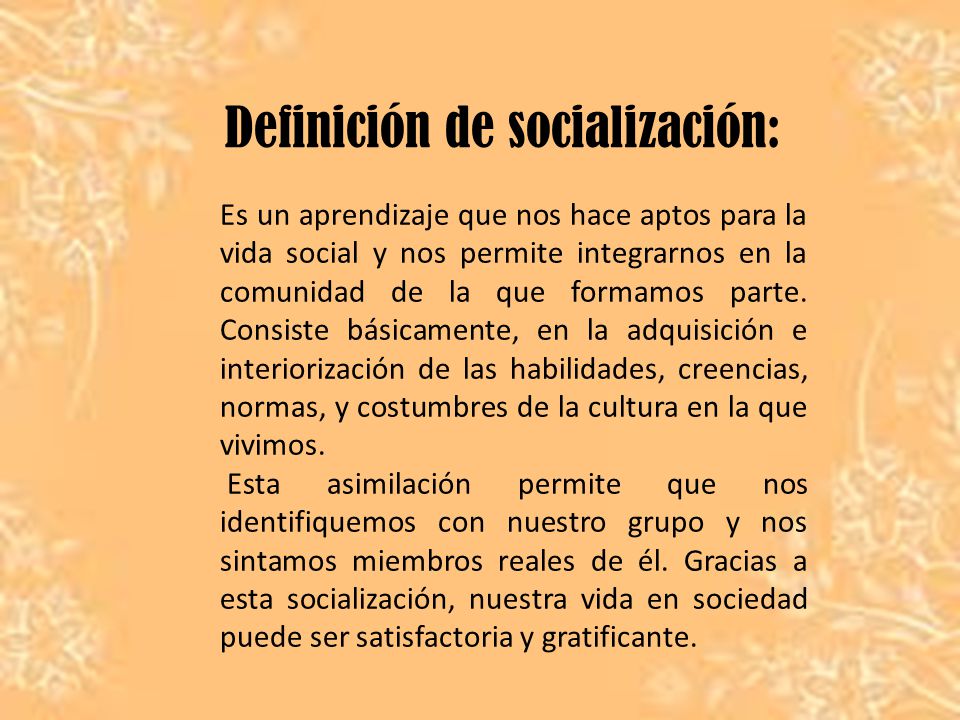 Definición de socialización:

Es un aprendizaje que nos hace aptos para la vida social y nos permite integrarnos en la comunidad de la que formamos parte. Consiste básicamente, en la adquisición e interiorización de las habilidades, creencias, normas, y costumbres de la cultura en la que vivimos.

Esta asimilación permite que nos identifiquemos con nuestro grupo y nos sintamos miembros reales de él. Gracias a esta socialización, nuestra vida en sociedad puede ser satisfactoria y gratificante.